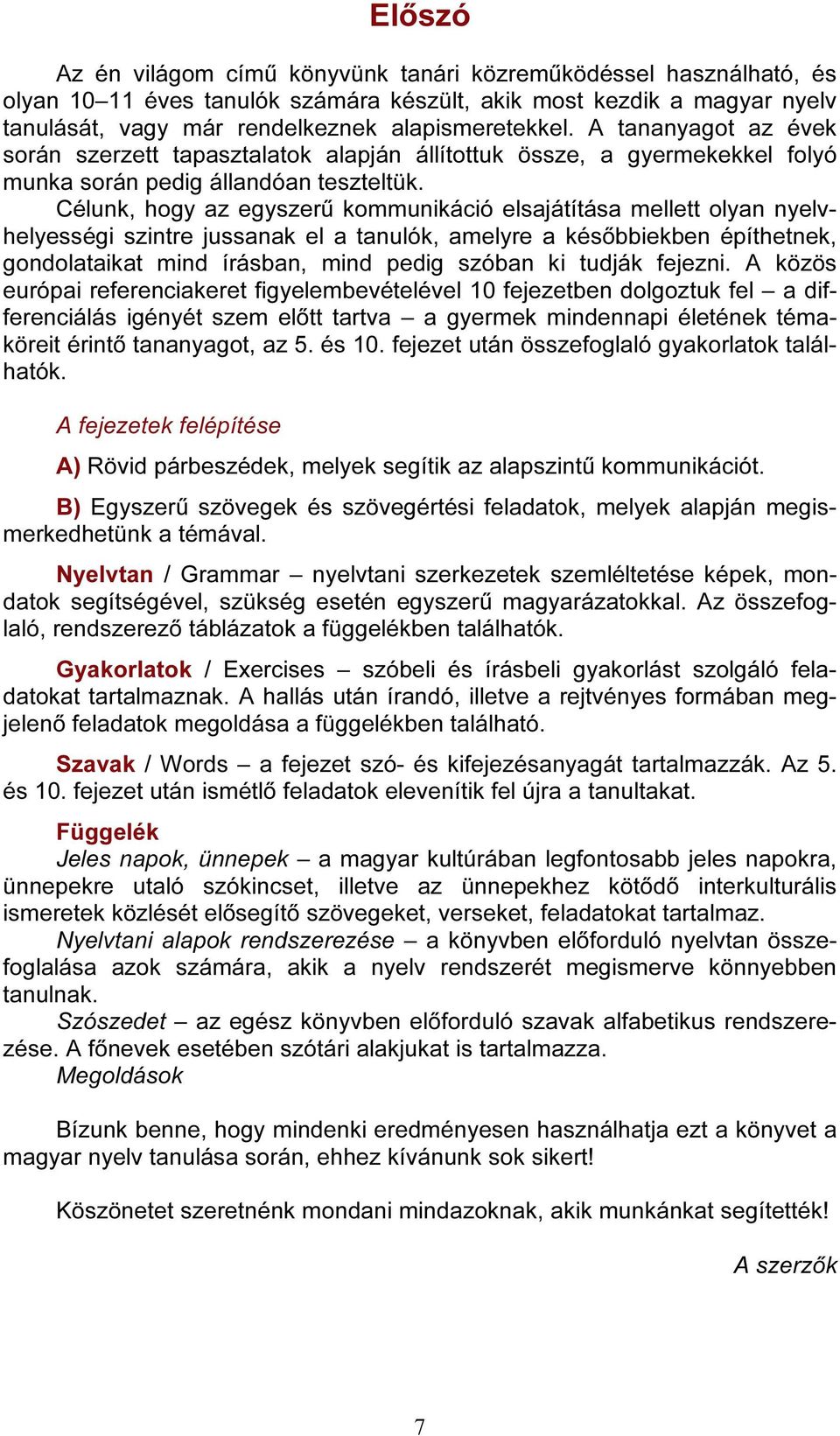 Előszó

Az én világom című könyvünk tanári közreműködéssel használható, és olyan 10–11 éves tanulók számára készült, akik most kezdik a magyar nyelv tanulását, vagy már rendelkeznek alapismeretekkel. A tananyagot az évek során szerzett tapasztalatok alapján állítottuk össze, a gyermekekkel folyó munka során pedig állandóan teszteltük.

Célunk, hogy az egyszerű kommunikáció elsajátítása mellett olyan nyelvhelyességi szintre jussanak el a tanulók, amelyre a későbbiekben építhetnek, gondolataikat mind írásban, mind pedig szóban ki tudják fejezni. A közös európai referenciakeret figyelembevételével 10 fejezetben dolgoztuk fel – a differenciálás igényét szem előtt tartva – a gyermek mindennapi életének témaköreit érintő tananyagot, az 5. és 10. fejezet után összefoglaló gyakorlatok találhatók.

A fejezetek felépítése

A) Rövid párbeszédek, melyek segítik az alapszintű kommunikációt.

B) Egyszerű szövegek és szövegértési feladatok, melyek alapján megismerkedhetünk a témával.

Nyelvtan / Grammar – nyelvtani szerkezetek szemléltetése képek, mondatok segítségével, szükség esetén egyszerű magyarázatokkal. Az összefoglaló, rendszerező táblázatok a függelékben találhatók.

Gyakorlatok / Exercises – szóbeli és írásbeli gyakorlást szolgáló feladatokat tartalmaznak. A hallás után írandó, illetve a rejtvényes formában megjelenő feladatok megoldása a függelékben található.

Szavak / Words – a fejezet szó- és kifejezésanyagát tartalmazzák. Az 5. és 10. fejezet után ismétlő feladatok elevenítik fel újra a tanultakat.

Függelék
Jeles napok, ünnepek – a magyar kultúrában legfontosabb jeles napokra, ünnepekre utaló szókincset, illetve az ünnepekhez kötődő interkulturális ismeretek közlését elősegítő szövegeket, verseket, feladatokat tartalmaz.
Nyelvtani alapok rendszerezése – a könyvben előforduló nyelvtan összefoglalása azok számára, akik a nyelv rendszerét megismerve könnyebben tanulnak.
Szószedet – az egész könyvben előforduló szavak alfabetikus rendszerezése. A főnevek esetében szótári alakjukat is tartalmazza.
Megoldások

Bízunk benne, hogy mindenki eredményesen használhatja ezt a könyvet a magyar nyelv tanulása során, ehhez kívánunk sok sikert!

Köszönetet szeretnénk mondani mindazoknak, akik munkánkat segítették!

A szerzők

7